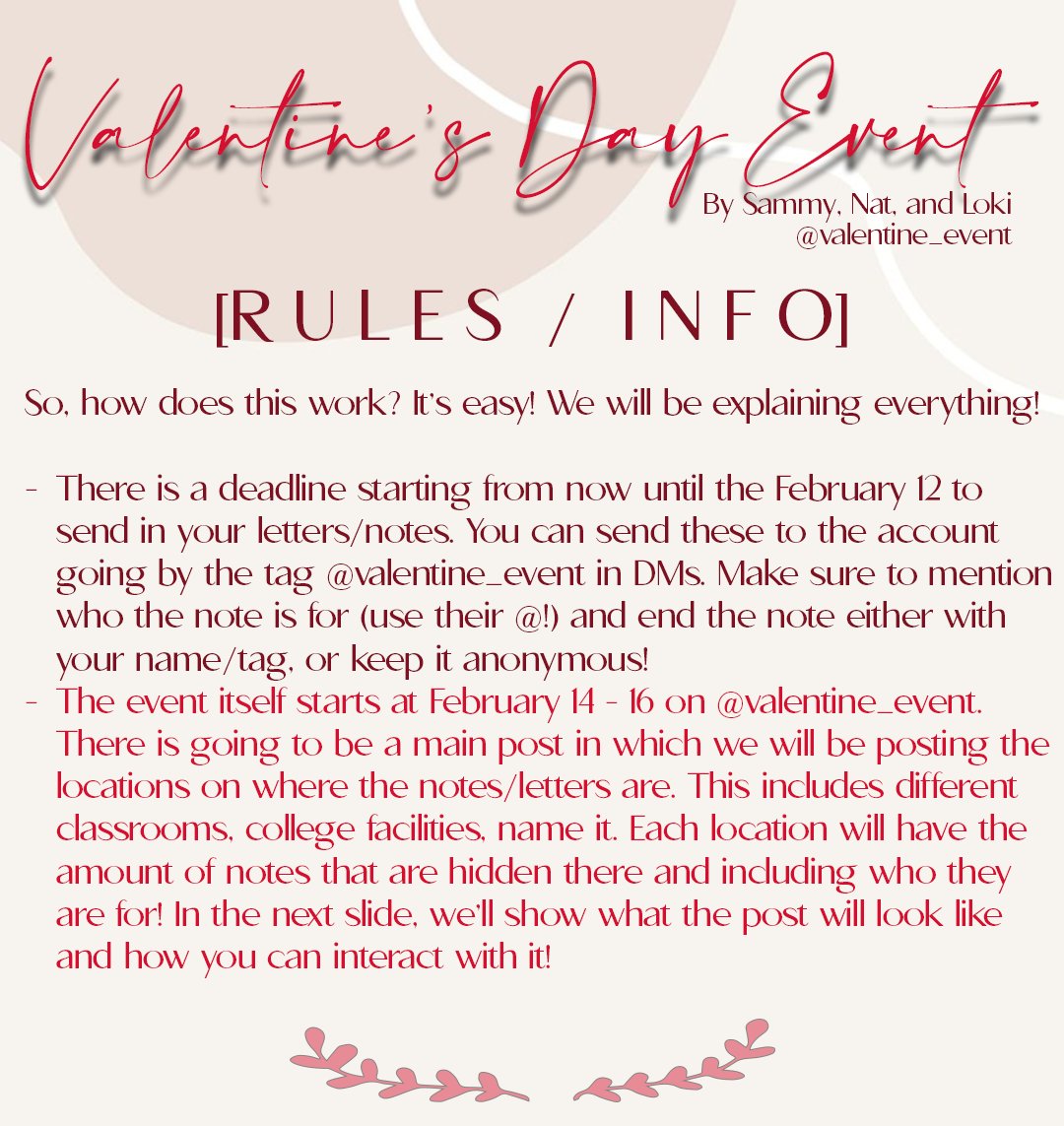 Valentine's Day Event

By Sammy, Nat, and Loki
@valentine_event

[RULES / INFO]

So, how does this work? It's easy! We will be explaining everything!

- There is a deadline starting from now until the February 12 to send in your letters/notes. You can send these to the account going by the tag @valentine_event in DMs. Make sure to mention who the note is for (use their @!) and end the note either with your name/tag, or keep it anonymous!
- The event itself starts at February 14 - 16 on @valentine_event. There is going to be a main post in which we will be posting the locations on where the notes/letters are. This includes different classrooms, college facilities, name it. Each location will have the amount of notes that are hidden there and including who they are for! In the next slide, we'll show what the post will look like and how you can interact with it!